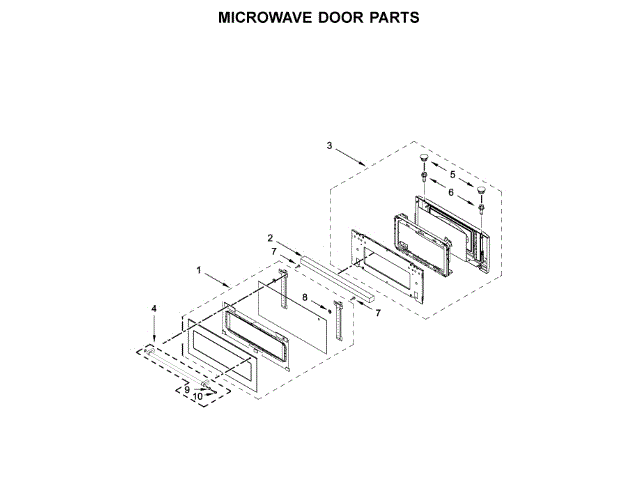 MICROWAVE DOOR PARTS

3
5
6
2
7
1
8
7
4
9
10